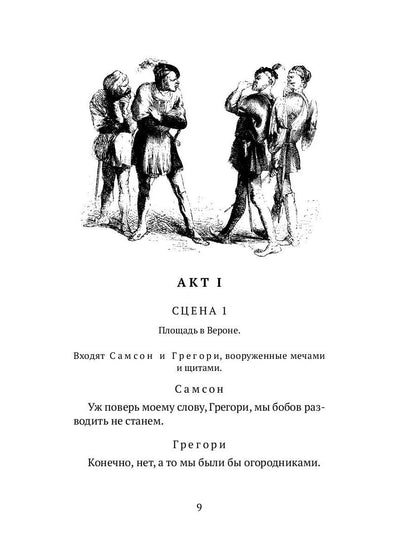 АКТ I

СЦЕНА 1

Площадь в Вероне.

Входят Самсон и Грегори, вооруженные мечами и щитами.

Самсон

Уж поверь моему слову, Грегори, мы бобов разводить не станем.

Грегори

Конечно, нет, а то мы были бы огородниками.

9